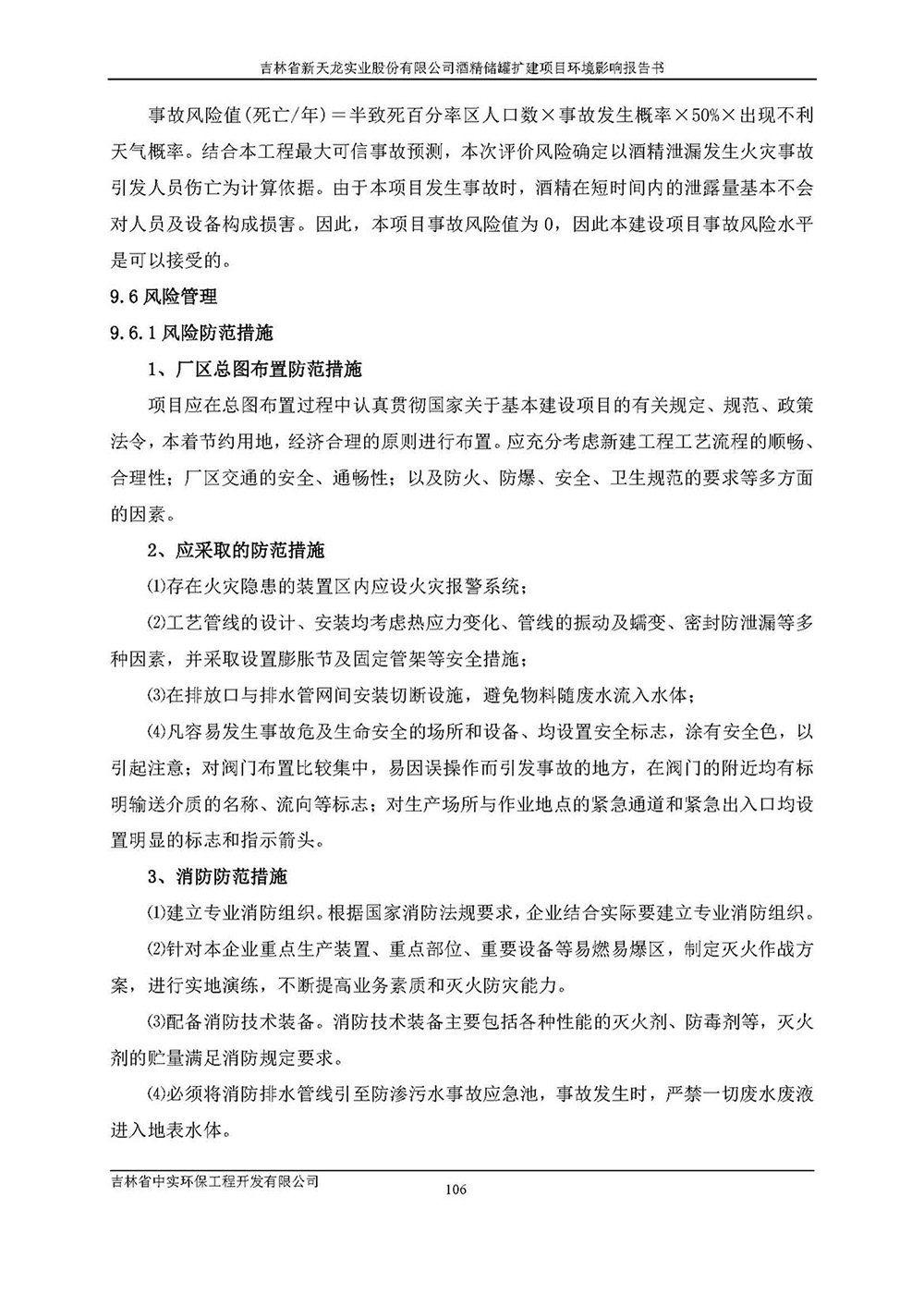 吉林省新天龙实业股份有限公司酒精储罐扩建项目环境影响报告书

事故风险值(死亡/年)＝半致死百分率区人口数×事故发生概率×50%×出现不利天气概率。结合本工程最大可信事故预测，本次评价风险确定以酒精泄漏发生火灾事故引发人员伤亡为计算依据。由于本项目发生事故时，酒精在短时间内的泄露量基本不会对人员及设备构成损害。因此，本项目事故风险值为 0，因此本建设项目事故风险水平是可以接受的。

9.6 风险管理

9.6.1 风险防范措施

1、厂区总图布置防范措施

项目应在总图布置过程中认真贯彻国家关于基本建设项目的有关规定、规范、政策法令，本着节约用地，经济合理的原则进行布置。应充分考虑新建工程工艺流程的顺畅、合理性；厂区交通的安全、通畅性；以及防火、防爆、安全、卫生规范的要求等多方面的因素。

2、应采取的防范措施

⑴存在火灾隐患的装置区内应设火灾报警系统；

⑵工艺管线的设计、安装均考虑热应力变化、管线的振动及蠕变、密封防泄漏等多种因素，并采取设置膨胀节及固定管架等安全措施；

⑶在排放口与排水管网间安装切断设施，避免物料随废水流入水体；

⑷凡容易发生事故危及生命安全的场所和设备、均设置安全标志，涂有安全色，以引起注意；对阀门布置比较集中，易因误操作而引发事故的地方，在阀门的附近均有标明输送介质的名称、流向等标志；对生产场所与作业地点的紧急通道和紧急出入口均设置明显的标志和指示箭头。

3、消防防范措施

⑴建立专业消防组织。根据国家消防法规要求，企业结合实际要建立专业消防组织。

⑵针对本企业重点生产装置、重点部位、重要设备等易燃易爆区，制定灭火作战方案，进行实地演练，不断提高业务素质和灭火防灾能力。

⑶配备消防技术装备。消防技术装备主要包括各种性能的灭火剂、防毒剂等，灭火剂的贮量满足消防规定要求。

⑷必须将消防排水管线引至防渗污水事故应急池，事故发生时，严禁一切废水废液进入地表水体。

吉林省中实环保工程开发有限公司
106